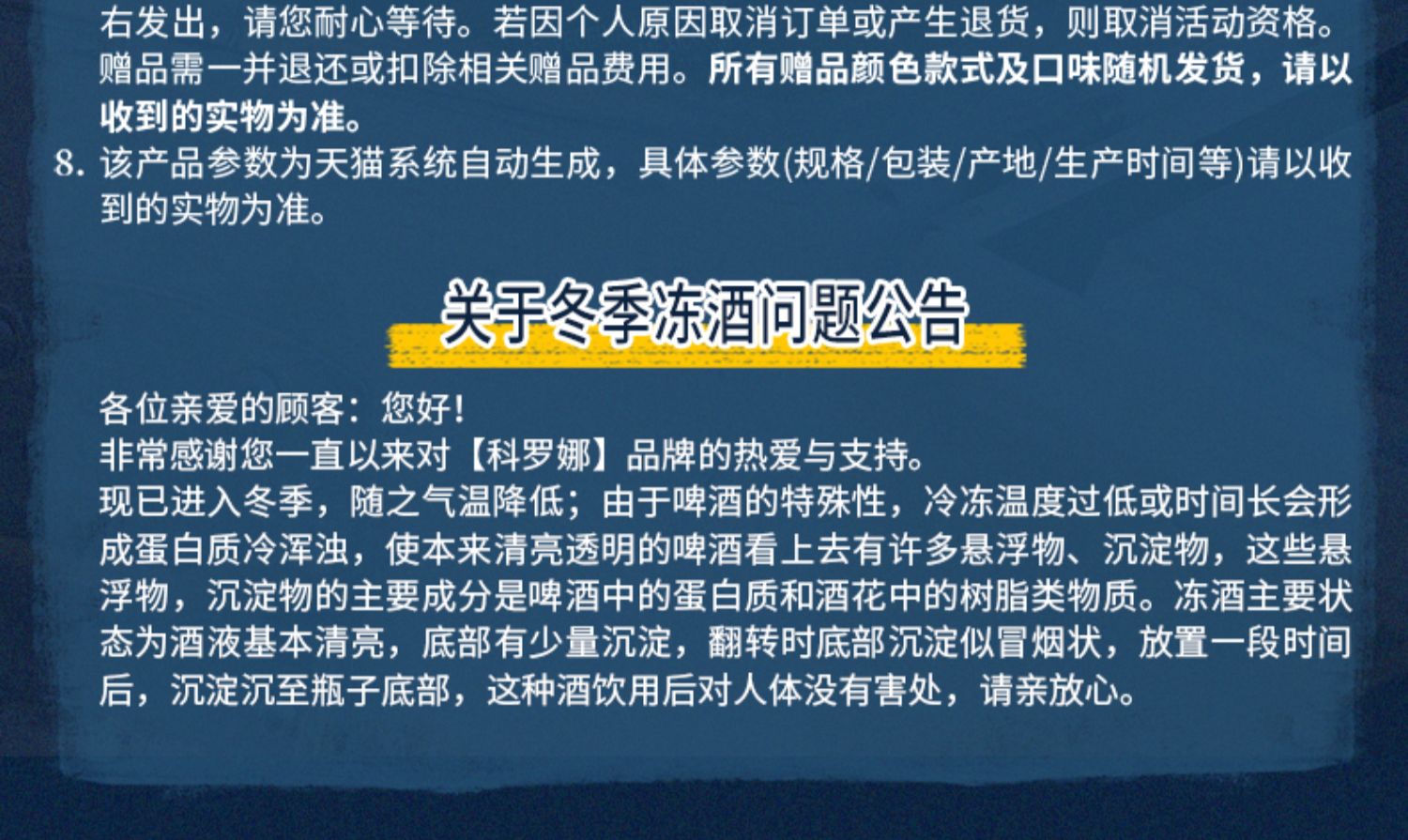 右发出，请您耐心等待。若因个人原因取消订单或产生退货，则取消活动资格。赠品需一并退还或扣除相关赠品费用。所有赠品颜色款式及口味随机发货，请以收到的实物为准。

8. 该产品参数为天猫系统自动生成，具体参数(规格/包装/产地/生产时间等)请以收到的实物为准。

关于冬季冻酒问题公告

各位亲爱的顾客：您好！
非常感谢您一直以来对【科罗娜】品牌的热爱与支持。
现已进入冬季，随之气温降低；由于啤酒的特殊性，冷冻温度过低或时间长会形成蛋白质冷浑浊，使本来清亮透明的啤酒看上去有许多悬浮物、沉淀物，这些悬浮物，沉淀物的主要成分是啤酒中的蛋白质和酒花中的树脂类物质。冻酒主要状态为酒液基本清亮，底部有少量沉淀，翻转时底部沉淀似冒烟状，放置一段时间后，沉淀沉至瓶子底部，这种酒饮用后对人体没有害处，请亲放心。